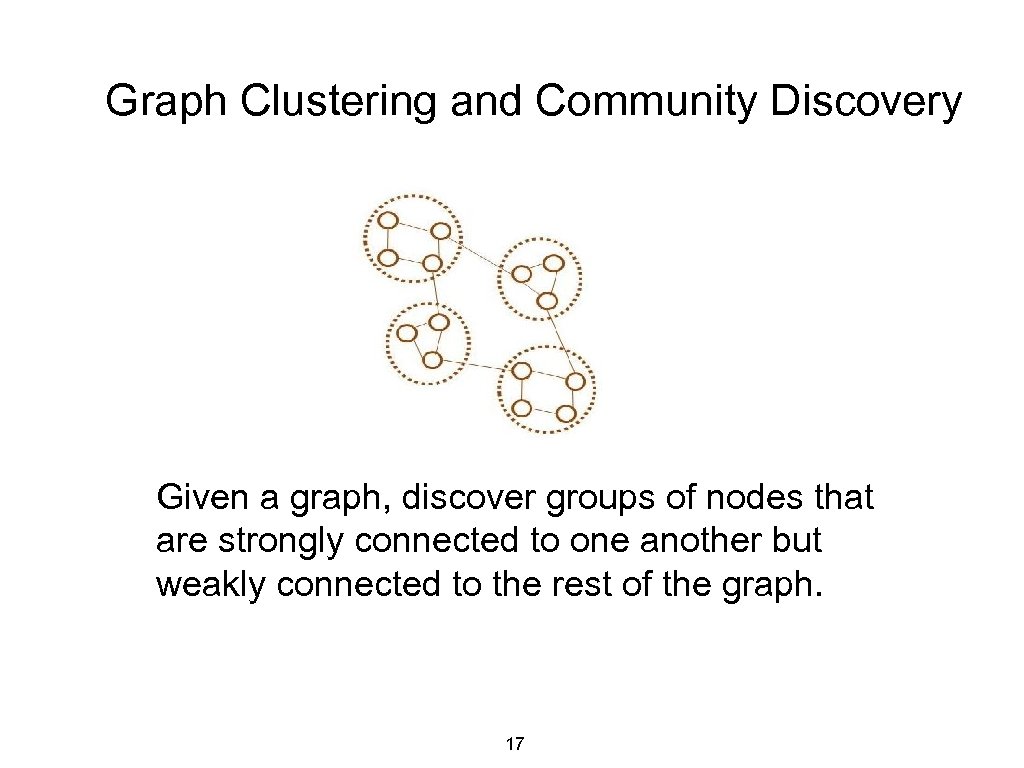 Graph Clustering and Community Discovery

Given a graph, discover groups of nodes that are strongly connected to one another but weakly connected to the rest of the graph.

17